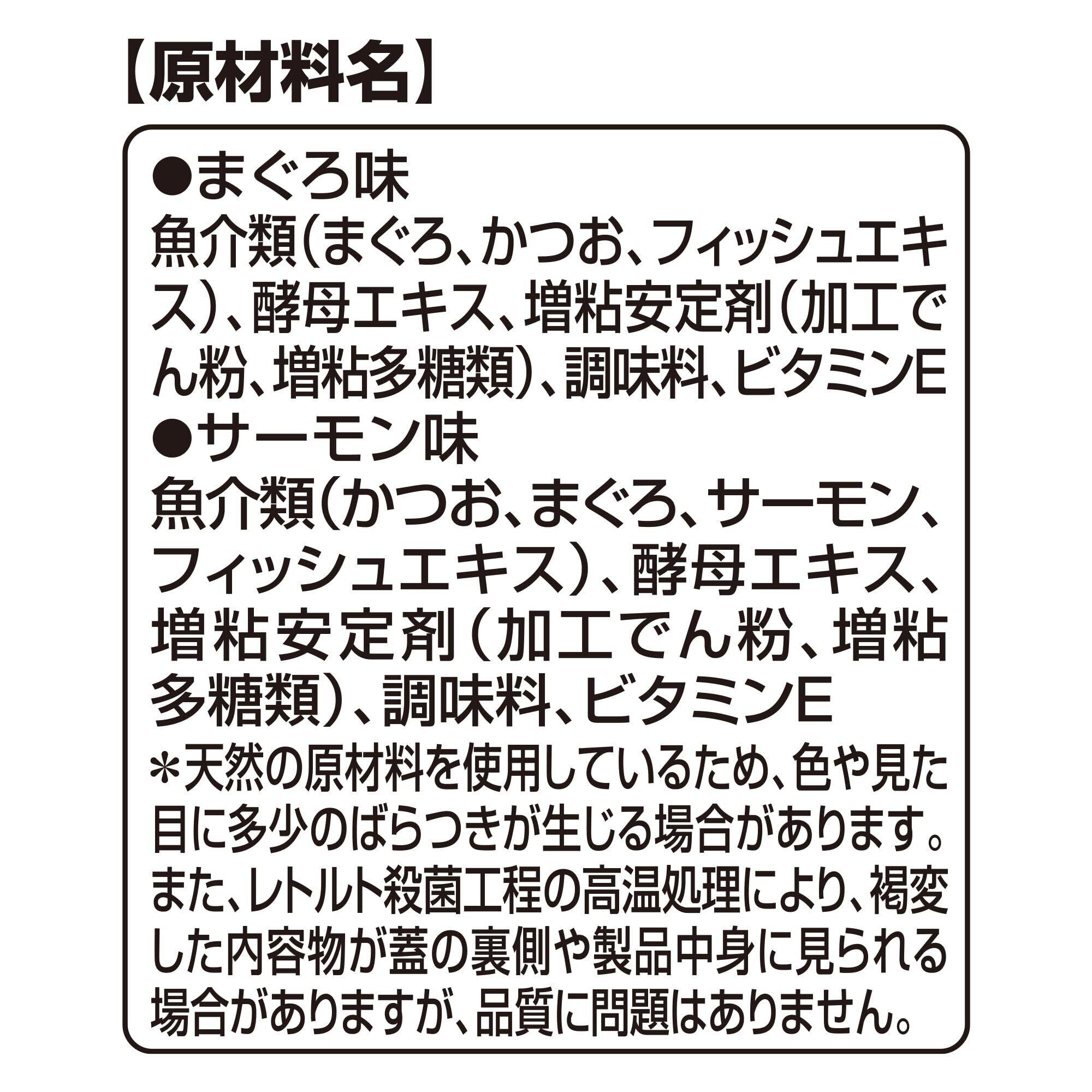 【原材料名】

●まぐろ味
魚介類(まぐろ、かつお、フィッシュエキス)、酵母エキス、増粘安定剤(加工でん粉、増粘多糖類)、調味料、ビタミンE

●サーモン味
魚介類(かつお、まぐろ、サーモン、フィッシュエキス)、酵母エキス、増粘安定剤(加工でん粉、増粘多糖類)、調味料、ビタミンE

＊天然の原材料を使用しているため、色や見た目に多少のばらつきが生じる場合があります。また、レトルト殺菌工程の高温処理により、褐変した内容物が蓋の裏側や製品中身に見られる場合がありますが、品質に問題はありません。